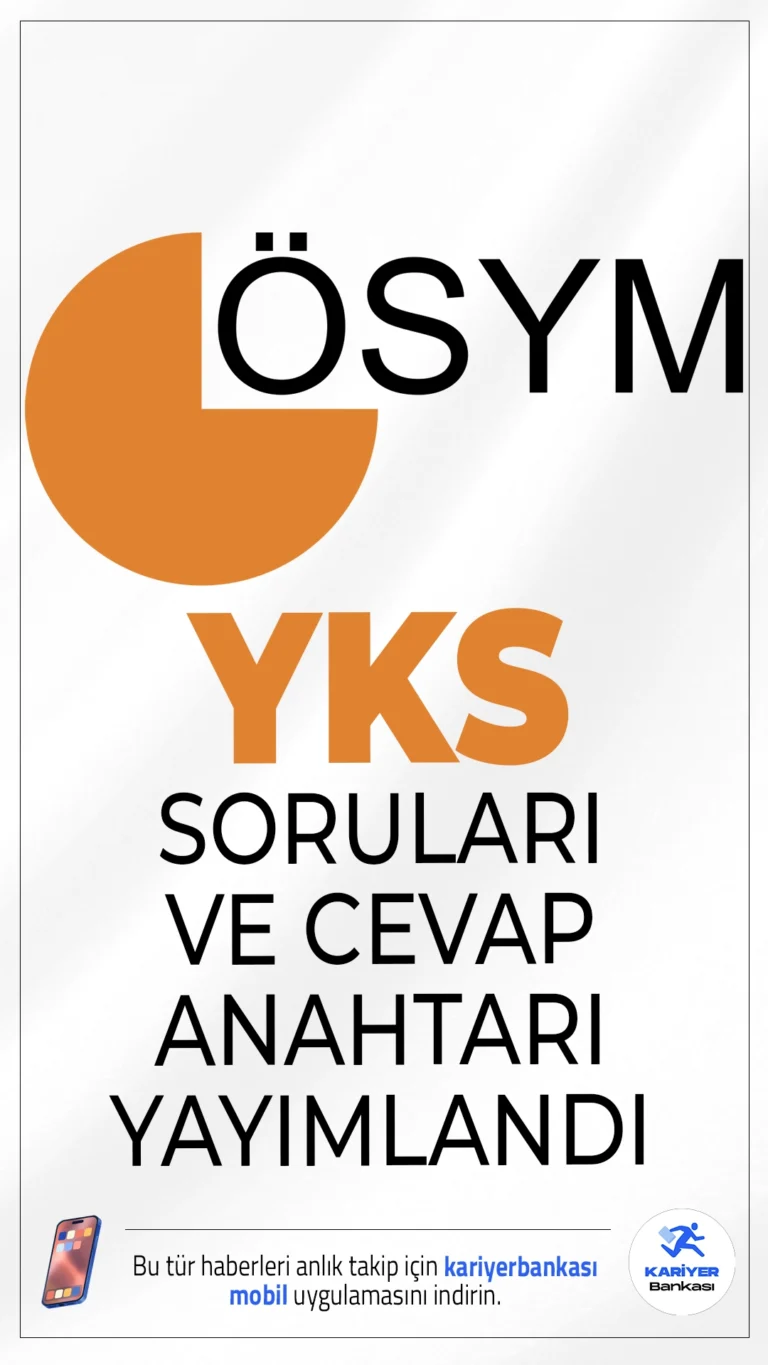 ÖSYM

YKS

SORULARI VE CEVAP ANAHTARI YAYIMLANDI

Bu tür haberleri anlık takip için kariyerbankası mobil uygulamasını indirin.

KARİYER Bankası